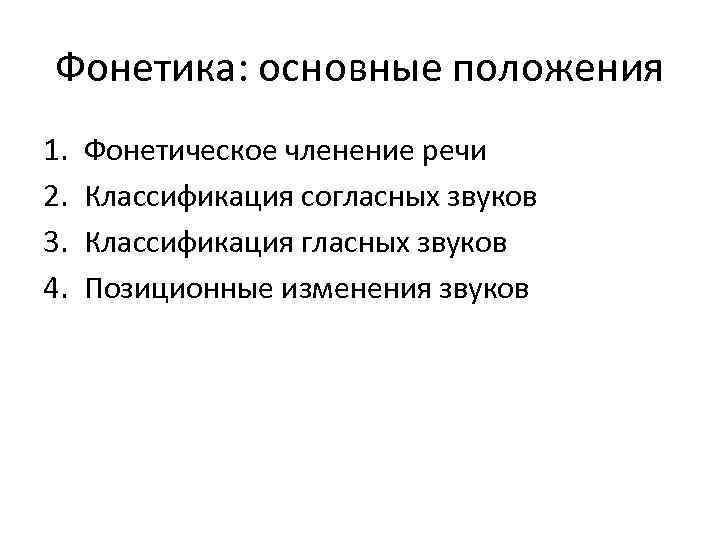 Фонетика: основные положения

1. Фонетическое членение речи
2. Классификация согласных звуков
3. Классификация гласных звуков
4. Позиционные изменения звуков